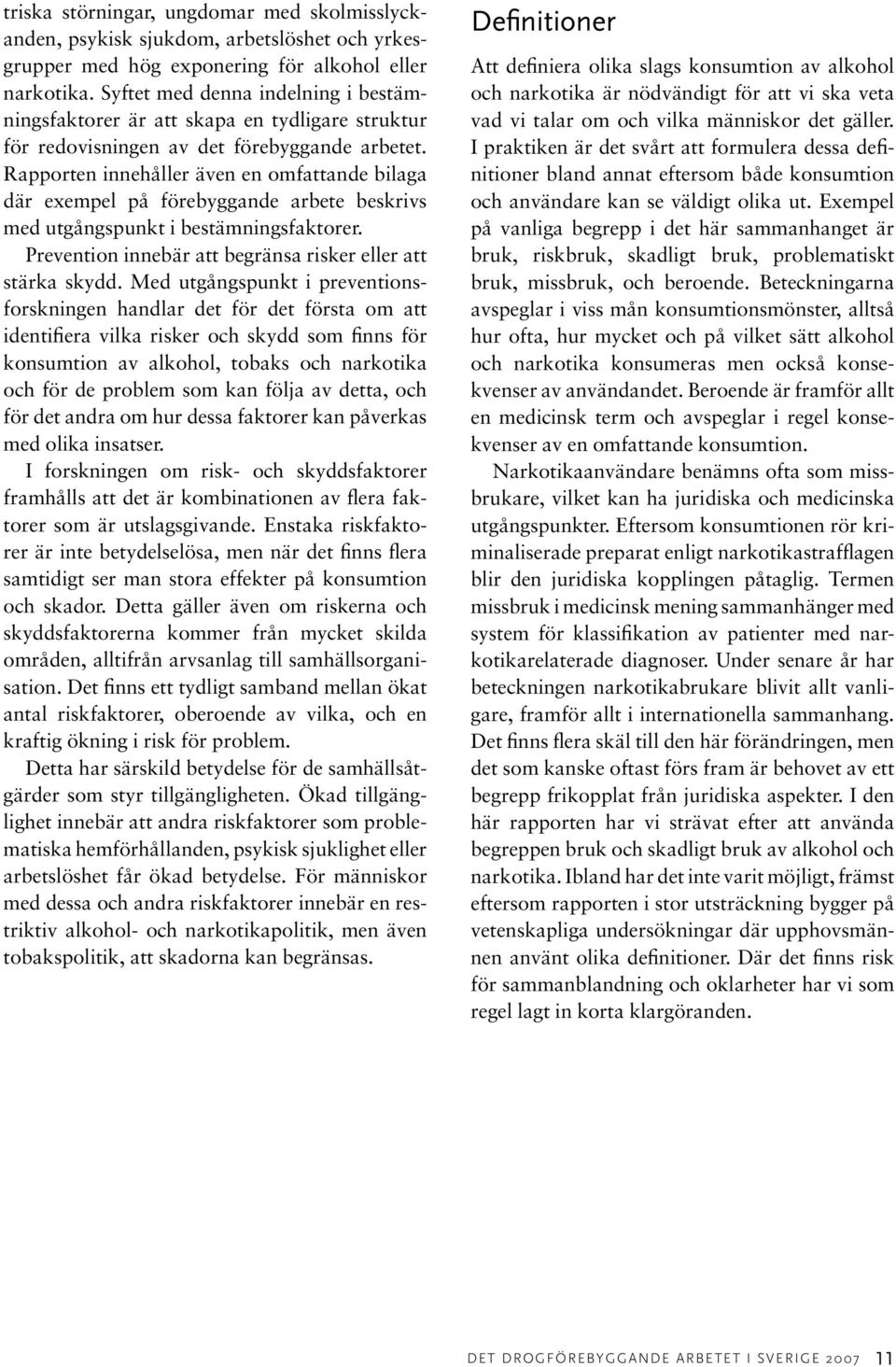 triska störningar, ungdomar med skolmisslyckanden, psykisk sjukdom, arbetslöshet och yrkesgrupper med hög exponering för alkohol eller narkotika. Syftet med denna indelning i bestämningsfaktorer är att skapa en tydligare struktur för redovisningen av det förebyggande arbetet. Rapporten innehåller även en omfattande bilaga där exempel på förebyggande arbete beskrivs med utgångspunkt i bestämningsfaktorer.

Prevention innebär att begränsa risker eller att stärka skydd. Med utgångspunkt i preventionsforskningen handlar det för det första om att identifiera vilka risker och skydd som finns för konsumtion av alkohol, tobaks och narkotika och för de problem som kan följa av detta, och för det andra om hur dessa faktorer kan påverkas med olika insatser.

I forskningen om risk- och skyddsfaktorer framhålls att det är kombinationen av flera faktorer som är utslagsgivande. Enstaka riskfaktorer är inte betydelselösa, men när det finns flera samtidigt ser man stora effekter på konsumtion och skador. Detta gäller även om riskerna och skyddsfaktorerna kommer från mycket skilda områden, alltifrån arvsanlag till samhällsorganisation. Det finns ett tydligt samband mellan ökat antal riskfaktorer, oberoende av vilka, och en kraftig ökning i risk för problem.

Detta har särskild betydelse för de samhällsåtgärder som styr tillgängligheten. Ökad tillgänglighet innebär att andra riskfaktorer som problematiska hemförhållanden, psykisk sjuklighet eller arbetslöshet får ökad betydelse. För människor med dessa och andra riskfaktorer innebär en restriktiv alkohol- och narkotikapolitik, men även tobakspolitik, att skadorna kan begränsas.

Definitioner

Att definiera olika slags konsumtion av alkohol och narkotika är nödvändigt för att vi ska veta vad vi talar om och vilka människor det gäller. I praktiken är det svårt att formulera dessa definitioner bland annat eftersom både konsumtion och användare kan se väldigt olika ut. Exempel på vanliga begrepp i det här sammanhanget är bruk, riskbruk, skadligt bruk, problematiskt bruk, missbruk, och beroende. Beteckningarna avspeglar i viss mån konsumtionsmönster, alltså hur ofta, hur mycket och på vilket sätt alkohol och narkotika konsumeras men också konsekvenser av användandet. Beroende är framför allt en medicinsk term och avspeglar i regel konsekvenser av en omfattande konsumtion.

Narkotikaanvändare benämns ofta som missbrukare, vilket kan ha juridiska och medicinska utgångspunkter. Eftersom konsumtionen rör kriminaliserade preparat enligt narkotikastrafflagen blir den juridiska kopplingen påtaglig. Termen missbruk i medicinsk mening sammanhänger med system för klassifikation av patienter med narkotikarelaterade diagnoser. Under senare år har beteckningen narkotikabrukare blivit allt vanligare, framför allt i internationella sammanhang. Det finns flera skäl till den här förändringen, men det som kanske oftast förs fram är behovet av ett begrepp frikopplat från juridiska aspekter. I den här rapporten har vi strävat efter att använda begreppen bruk och skadligt bruk av alkohol och narkotika. Ibland har det inte varit möjligt, främst eftersom rapporten i stor utsträckning bygger på vetenskapliga undersökningar där upphovsmännen använt olika definitioner. Där det finns risk för sammanblandning och oklarheter har vi som regel lagt in korta klargöranden.

DET DROGFÖREBYGGANDE ARBETET I SVERIGE 2007 11